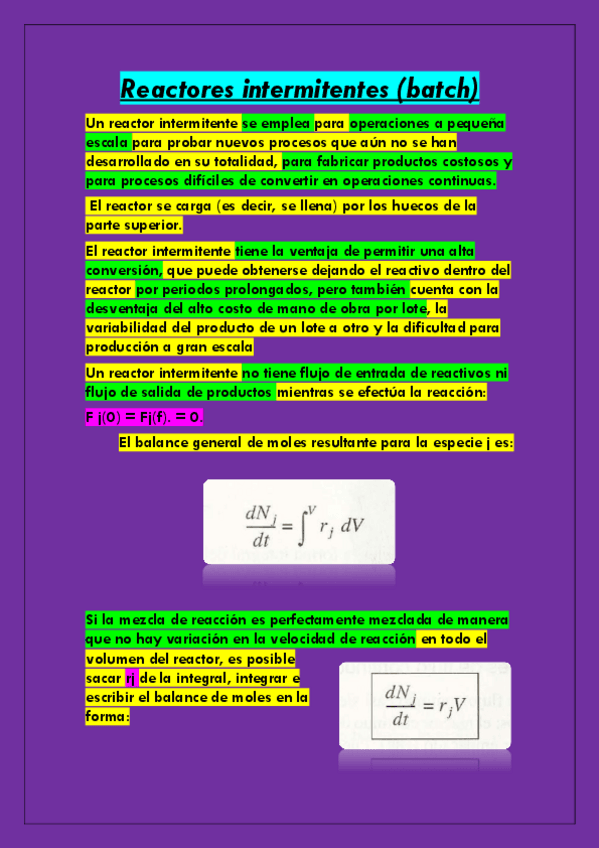 Reactores intermitentes (batch)

Un reactor intermitente se emplea para operaciones a pequeña escala para probar nuevos procesos que aún no se han desarrollado en su totalidad, para fabricar productos costosos y para procesos difíciles de convertir en operaciones continuas.

El reactor se carga (es decir, se llena) por los huecos de la parte superior.

El reactor intermitente tiene la ventaja de permitir una alta conversión, que puede obtenerse dejando el reactivo dentro del reactor por periodos prolongados, pero también cuenta con la desventaja del alto costo de mano de obra por lote, la variabilidad del producto de un lote a otro y la dificultad para producción a gran escala

Un reactor intermitente no tiene flujo de entrada de reactivos ni flujo de salida de productos mientras se efectúa la reacción:

F j(0) = Fj(f). = 0.

El balance general de moles resultante para la especie j es:

$\frac{dN_j}{dt} = \int^V r_j \, dV$

Si la mezcla de reacción es perfectamente mezclada de manera que no hay variación en la velocidad de reacción en todo el volumen del reactor, es posible sacar rj de la integral, integrar e escribir el balance de moles en la forma:

$\frac{dN_j}{dt} = r_j V$